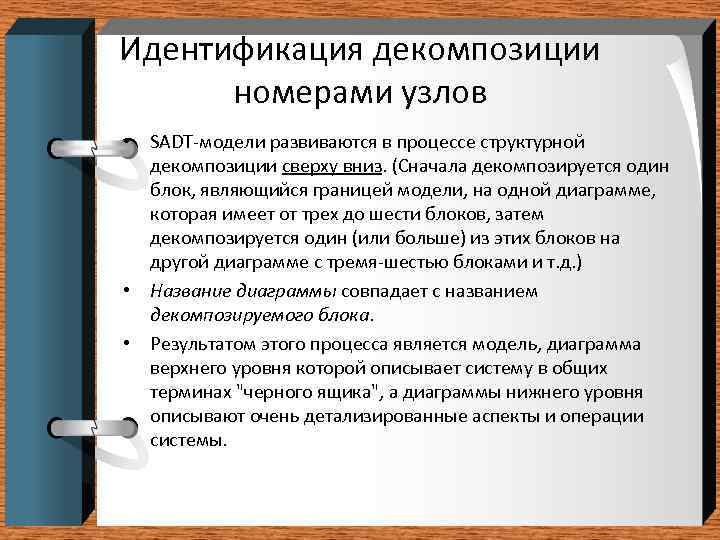 Идентификация декомпозиции номерами узлов

• SADT-модели развиваются в процессе структурной декомпозиции сверху вниз. (Сначала декомпозируется один блок, являющийся границей модели, на одной диаграмме, которая имеет от трех до шести блоков, затем декомпозируется один (или больше) из этих блоков на другой диаграмме с тремя-шестью блоками и т.д.)

• Название диаграммы совпадает с названием декомпозируемого блока.

• Результатом этого процесса является модель, диаграмма верхнего уровня которой описывает систему в общих терминах "черного ящика", а диаграммы нижнего уровня описывают очень детализированные аспекты и операции системы.